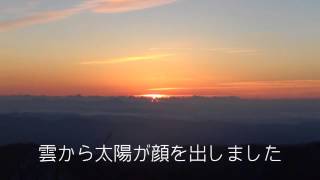 雲から太陽が顔を出しました